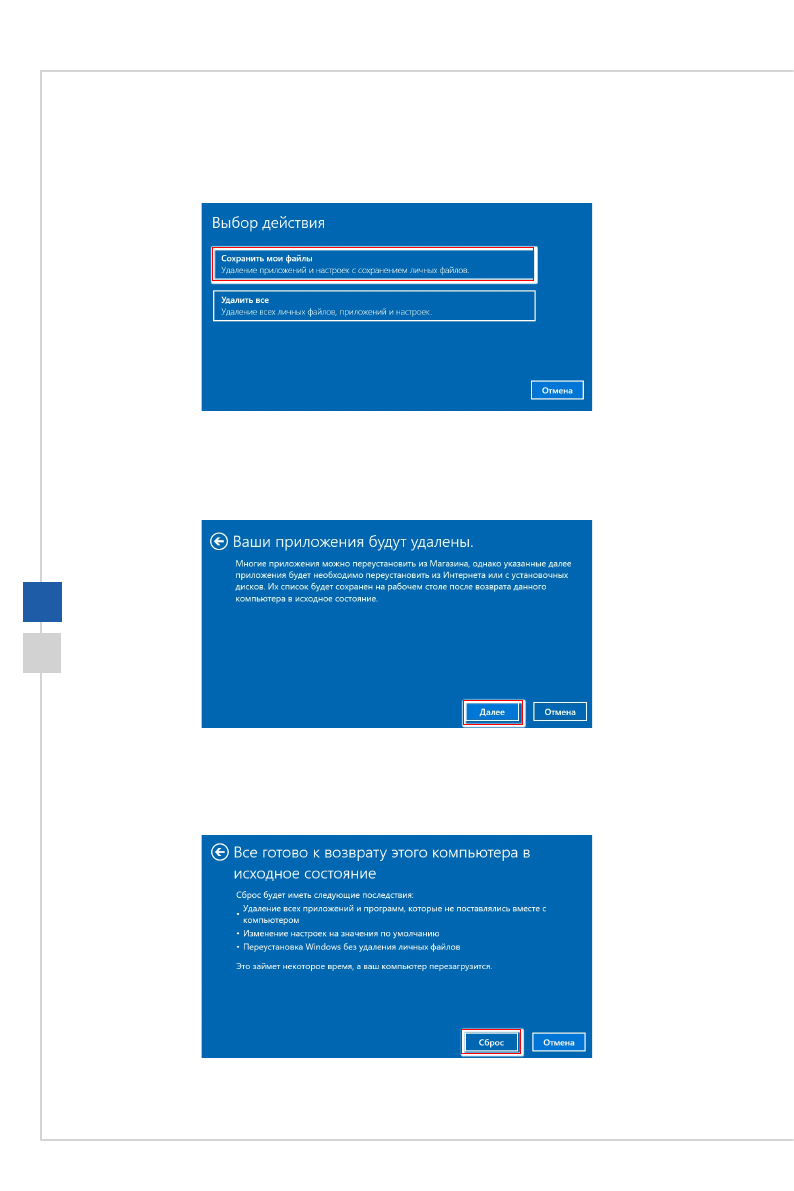 Выбор действия

Сохранить мои файлы
Удаление приложений и настроек с сохранением личных файлов.

Удалить все
Удаление всех личных файлов, приложений и настроек.

Отмена

Ваши приложения будут удалены.

Многие приложения можно переустановить из Магазина, однако указанные далее приложения будет необходимо переустановить из Интернета или с установочных дисков. Их список будет сохранен на рабочем столе после возврата данного компьютера в исходное состояние.

Далее

Отмена

Все готово к возврату этого компьютера в исходное состояние

Сброс будет иметь следующие последствия:

• Удаление всех приложений и программ, которые не поставлялись вместе с компьютером
• Изменение настроек на значения по умолчанию
• Переустановка Windows без удаления личных файлов

Это займет некоторое время, а ваш компьютер перезагрузится.

Сброс

Отмена